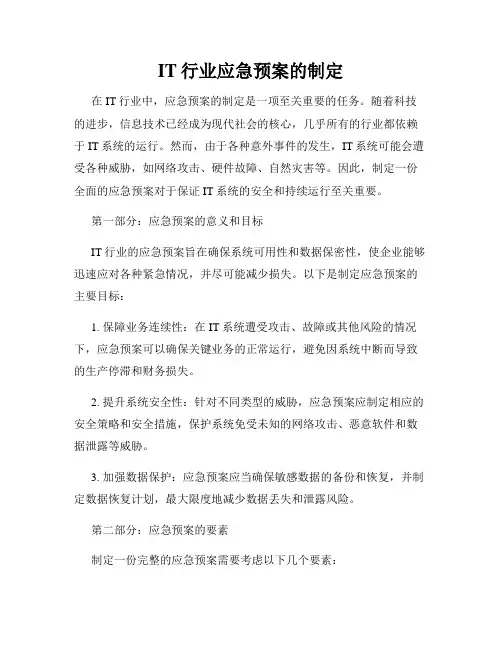 IT 行业应急预案的制定

在 IT 行业中，应急预案的制定是一项至关重要的任务。随着科技的进步，信息技术已经成为现代社会的核心，几乎所有的行业都依赖于 IT 系统的运行。然而，由于各种意外事件的发生，IT 系统可能会遭受各种威胁，如网络攻击、硬件故障、自然灾害等。因此，制定一份全面的应急预案对于保证 IT 系统的安全和持续运行至关重要。

第一部分：应急预案的意义和目标

IT 行业的应急预案旨在确保系统可用性和数据保密性，使企业能够迅速应对各种紧急情况，并尽可能减少损失。以下是制定应急预案的主要目标：

1. 保障业务连续性：在 IT 系统遭受攻击、故障或其他风险的情况下，应急预案可以确保关键业务的正常运行，避免因系统中断而导致的生产停滞和财务损失。

2. 提升系统安全性：针对不同类型的威胁，应急预案应制定相应的安全策略和安全措施，保护系统免受未知的网络攻击、恶意软件和数据泄露等威胁。

3. 加强数据保护：应急预案应当确保敏感数据的备份和恢复，并制定数据恢复计划，最大限度地减少数据丢失和泄露风险。

第二部分：应急预案的要素

制定一份完整的应急预案需要考虑以下几个要素：